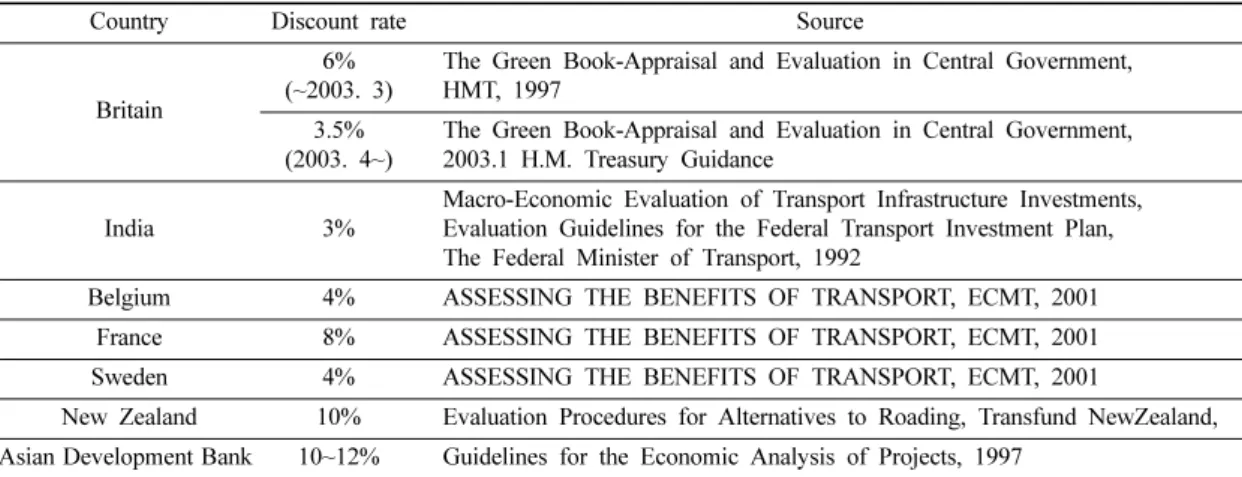 | Country | Discount rate | Source |
|---|---|---|
| Britain | 6% (~2003. 3) | The Green Book-Appraisal and Evaluation in Central Government, HMT, 1997 |
|  | 3.5% (2003. 4~) | The Green Book-Appraisal and Evaluation in Central Government, 2003.1 H.M. Treasury Guidance |
| India | 3% | Macro-Economic Evaluation of Transport Infrastructure Investments, Evaluation Guidelines for the Federal Transport Investment Plan, The Federal Minister of Transport, 1992 |
| Belgium | 4% | ASSESSING THE BENEFITS OF TRANSPORT, ECMT, 2001 |
| France | 8% | ASSESSING THE BENEFITS OF TRANSPORT, ECMT, 2001 |
| Sweden | 4% | ASSESSING THE BENEFITS OF TRANSPORT, ECMT, 2001 |
| New Zealand | 10% | Evaluation Procedures for Alternatives to Roading, Transfund NewZealand, |
| Asian Development Bank | 10~12% | Guidelines for the Economic Analysis of Projects, 1997 |